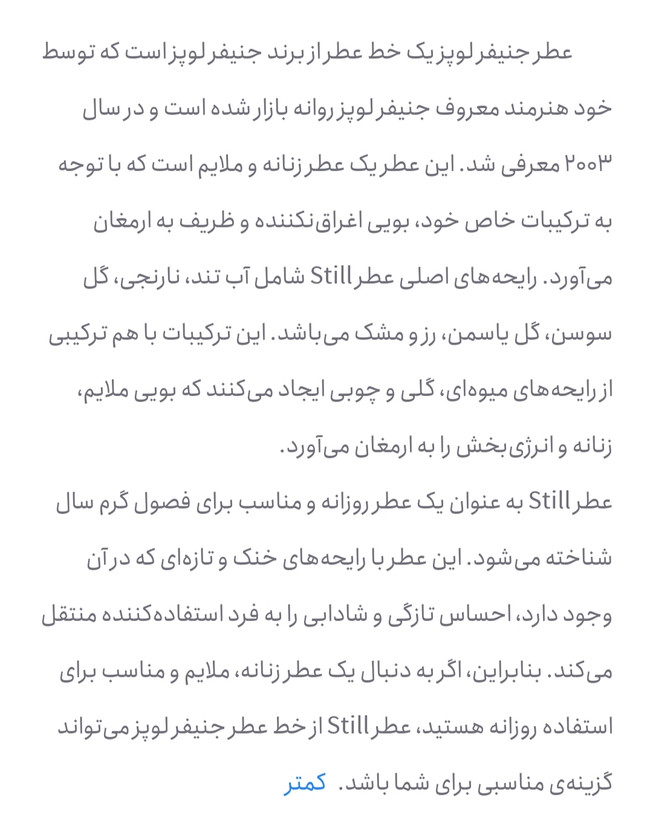 عطر جنیفر لوپز یک خط عطر از برند جنیفر لوپز است که توسط خود هنرمند معروف جنیفر لوپز روانه بازار شده است و در سال ۲۰۰۳ معرفی شد. این عطر یک عطر زنانه و ملایم است که با توجه به ترکیبات خاص خود، بویی اغراق‌نکننده و ظریف به ارمغان می‌آورد. رایحه‌های اصلی عطر Still شامل آب تند، نارنجی، گل سوسن، گل یاسمن، رز و مشک می‌باشد. این ترکیبات با هم ترکیبی از رایحه‌های میوه‌ای، گلی و چوبی ایجاد می‌کنند که بویی ملایم، زنانه و انرژی‌بخش را به ارمغان می‌آورد.
عطر Still به عنوان یک عطر روزانه و مناسب برای فصول گرم سال شناخته می‌شود. این عطر با رایحه‌های خنک و تازه‌ای که در آن وجود دارد، احساس تازگی و شادابی را به فرد استفاده‌کننده منتقل می‌کند. بنابراین، اگر به دنبال یک عطر زنانه، ملایم و مناسب برای استفاده روزانه هستید، عطر Still از خط عطر جنیفر لوپز می‌تواند گزینه‌ی مناسبی برای شما باشد. کمتر